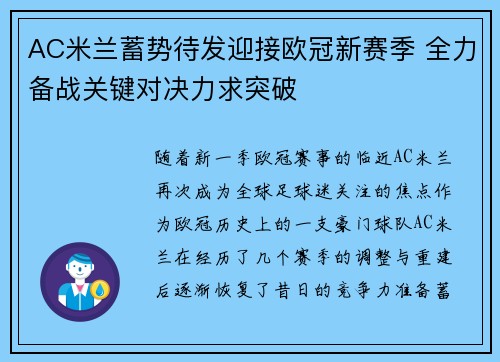 AC米兰蓄势待发迎接欧冠新赛季 全力备战关键对决力求突破

随着新一季欧冠赛事的临近AC米兰再次成为全球足球迷关注的焦点作为欧冠历史上的一支豪门球队AC米兰在经历了几个赛季的调整与重建后逐渐恢复了昔日的竞争力准备蓄